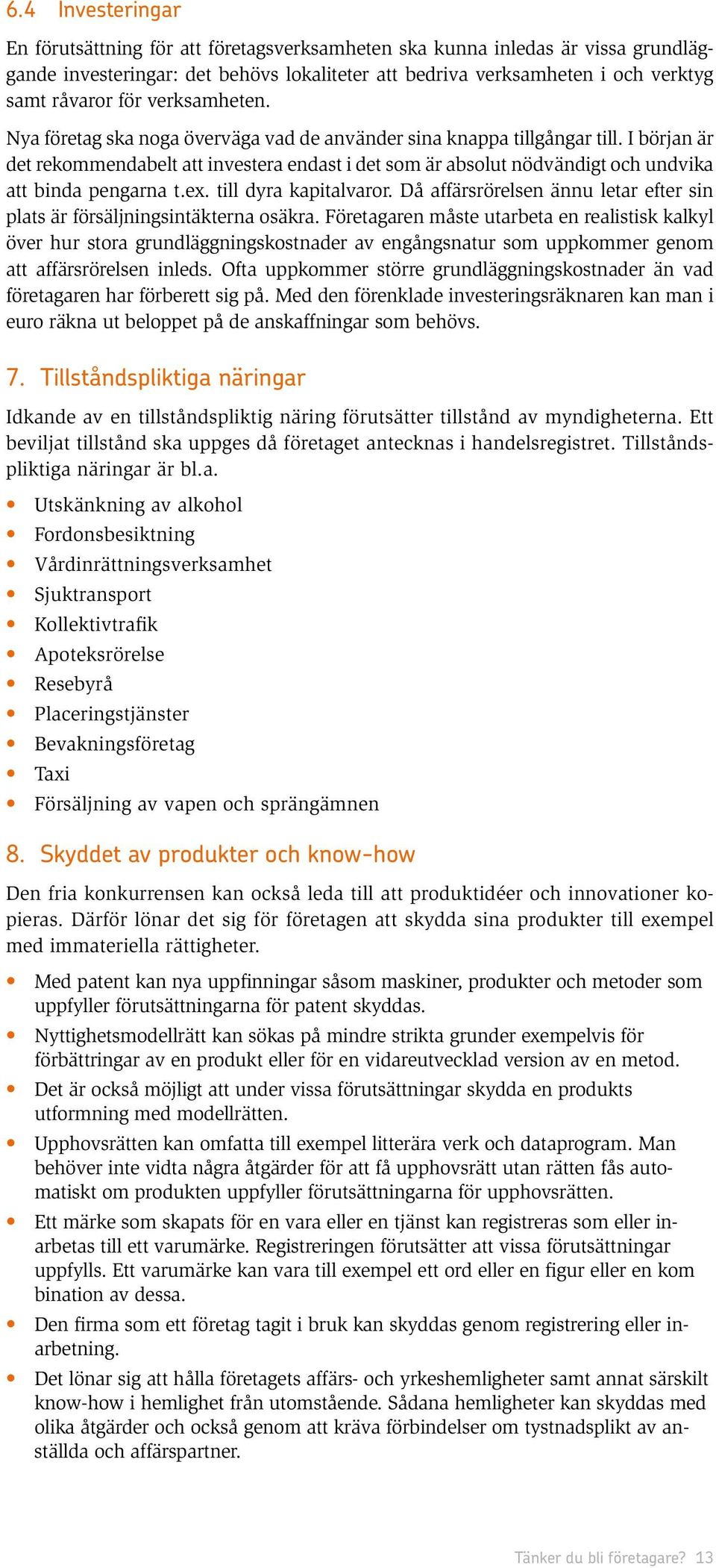 6.4 Investeringar

En förutsättning för att företagsverksamheten ska kunna inledas är vissa grundläggande investeringar: det behövs lokaliteter att bedriva verksamheten i och verktyg samt råvaror för verksamheten.

Nya företag ska noga överväga vad de använder sina knappa tillgångar till. I början är det rekommendabelt att investera endast i det som är absolut nödvändigt och undvika att binda pengarna t.ex. till dyra kapitalvaror. Då affärsrörelsen ännu letar efter sin plats är försäljningsintäkterna osäkra. Företagaren måste utarbeta en realistisk kalkyl över hur stora grundläggningskostnader av engångsnatur som uppkommer genom att affärsrörelsen inleds. Ofta uppkommer större grundläggningskostnader än vad företagaren har förberett sig på. Med den förenklade investeringsräknaren kan man i euro räkna ut beloppet på de anskaffningar som behövs.

7. Tillståndspliktiga näringar

Idkande av en tillståndspliktig näring förutsätter tillstånd av myndigheterna. Ett beviljat tillstånd ska uppges då företaget antecknas i handelsregistret. Tillståndspliktiga näringar är bl.a.

• Utskänkning av alkohol
• Fordonsbesiktning
• Vårdinrättningsverksamhet
• Sjuktransport
• Kollektivtrafik
• Apoteksrörelse
• Resebyrå
• Placeringstjänster
• Bevakningsföretag
• Taxi
• Försäljning av vapen och sprängämnen

8. Skyddet av produkter och know-how

Den fria konkurrensen kan också leda till att produktidéer och innovationer kopieras. Därför lönar det sig för företagen att skydda sina produkter till exempel med immateriella rättigheter.

• Med patent kan nya uppfinningar såsom maskiner, produkter och metoder som uppfyller förutsättningarna för patent skyddas.
• Nyttighetsmodellrätt kan sökas på mindre strikta grunder exempelvis för förbättringar av en produkt eller för en vidareutvecklad version av en metod.
• Det är också möjligt att under vissa förutsättningar skydda en produkts utformning med modellrätten.
• Upphovsrätten kan omfatta till exempel litterära verk och dataprogram. Man behöver inte vidta några åtgärder för att få upphovsrätt utan rätten fås automatiskt om produkten uppfyller förutsättningarna för upphovsrätten.
• Ett märke som skapats för en vara eller en tjänst kan registreras som eller inarbetas till ett varumärke. Registreringen förutsätter att vissa förutsättningar uppfylls. Ett varumärke kan vara till exempel ett ord eller en figur eller en kom bination av dessa.
• Den firma som ett företag tagit i bruk kan skyddas genom registrering eller inarbetning.
• Det lönar sig att hålla företagets affärs- och yrkeshemligheter samt annat särskilt know-how i hemlighet från utomstående. Sådana hemligheter kan skyddas med olika åtgärder och också genom att kräva förbindelser om tystnadsplikt av anställda och affärspartner.

Tänker du bli företagare? 13